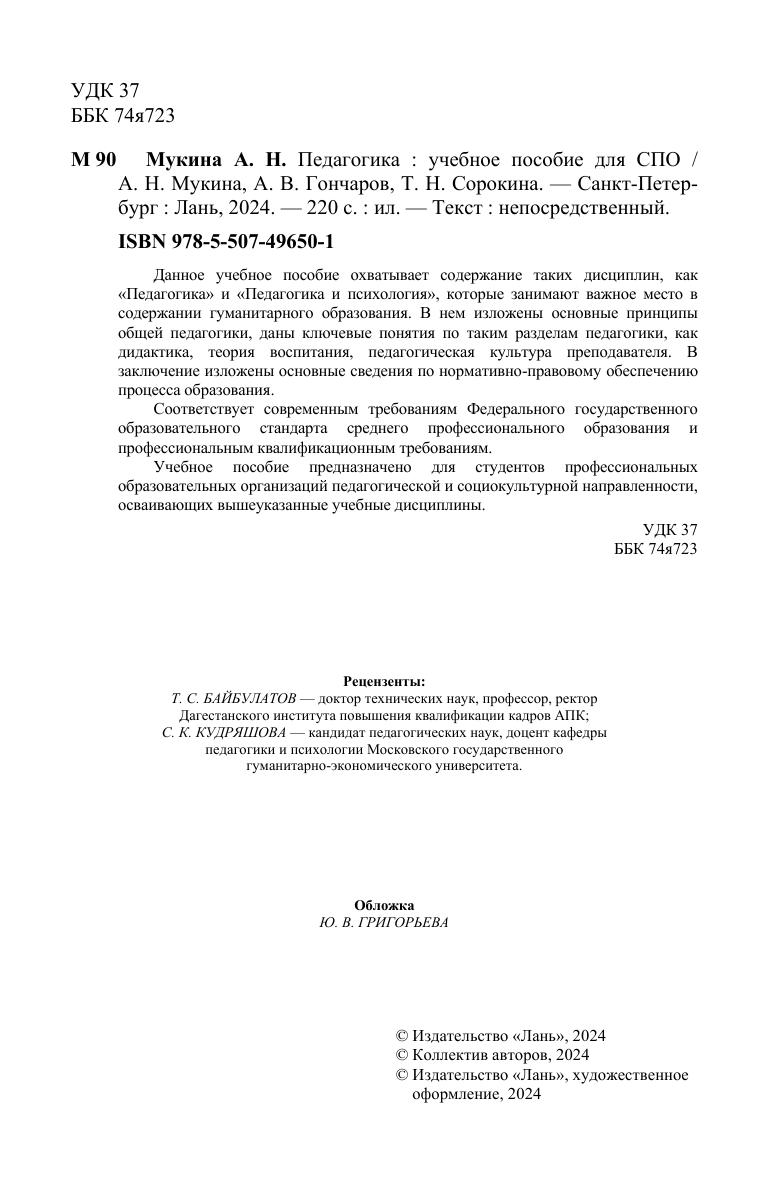 УДК 37
ББК 74я723

М 90 Мукина А. Н. Педагогика : учебное пособие для СПО / А. Н. Мукина, А. В. Гончаров, Т. Н. Сорокина. — Санкт-Петербург : Лань, 2024. — 220 с. : ил. — Текст : непосредственный.

ISBN 978-5-507-49650-1

Данное учебное пособие охватывает содержание таких дисциплин, как «Педагогика» и «Педагогика и психология», которые занимают важное место в содержании гуманитарного образования. В нем изложены основные принципы общей педагогики, даны ключевые понятия по таким разделам педагогики, как дидактика, теория воспитания, педагогическая культура преподавателя. В заключение изложены основные сведения по нормативно-правовому обеспечению процесса образования.

Соответствует современным требованиям Федерального государственного образовательного стандарта среднего профессионального образования и профессиональным квалификационным требованиям.

Учебное пособие предназначено для студентов профессиональных образовательных организаций педагогической и социокультурной направленности, осваивающих вышеуказанные учебные дисциплины.

УДК 37
ББК 74я723

Рецензенты:
Т. С. БАЙБУЛАТОВ — доктор технических наук, профессор, ректор Дагестанского института повышения квалификации кадров АПК;
С. К. КУДРЯШОВА — кандидат педагогических наук, доцент кафедры педагогики и психологии Московского государственного гуманитарно-экономического университета.

Обложка
Ю. В. ГРИГОРЬЕВА

© Издательство «Лань», 2024
© Коллектив авторов, 2024
© Издательство «Лань», художественное оформление, 2024